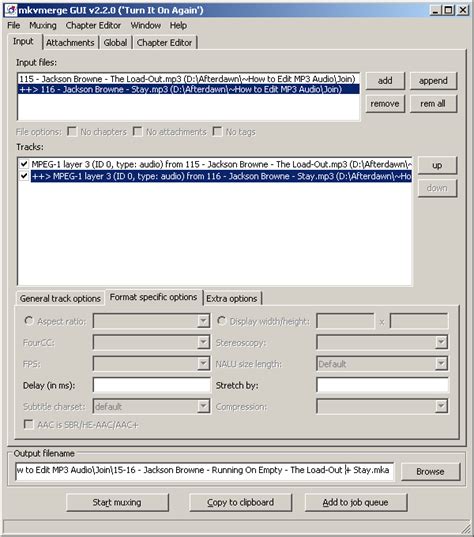 mkvmerge GUI v2.2.0 ('Turn It On Again')

File Muxing Chapter Editor Window Help

Input Attachments Global Chapter Editor

Input files:

115 - Jackson Browne - The Load-Out.mp3 (D:\Afterdawn\~How to Edit MP3 Audio\Join)
++> 116 - Jackson Browne - Stay.mp3 (D:\Afterdawn\~How to Edit MP3 Audio\Join)

add append
remove rem all

File options: No chapters No attachments No tags

Tracks:

MPEG-1 layer 3 (ID 0, type: audio) from 115 - Jackson Browne - The Load-Out.mp3 (D:\Afterdawn\~
++> MPEG-1 layer 3 (ID 0, type: audio) from 116 - Jackson Browne - Stay.mp3 (D:\Afterdawn\~Ho

up
down

General track options Format specific options Extra options

Aspect ratio: Display width/height: x
FourCC: Stereoscopy:
FPS: NALU size length: Default
Delay (in ms): Stretch by:
Subtitle charset: default Compression:
AAC is SBR/HE-AAC/AAC+

Output filename

w to Edit MP3 Audio\Join\15-16 - Jackson Browne - Running On Empty - The Load-Out + Stay.mka

Browse

Start muxing Copy to clipboard Add to job queue